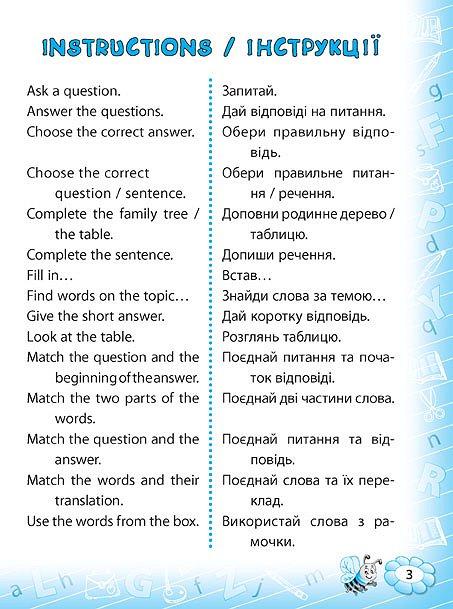 INSTRUCTIONS / ІНСТРУКЦІЇ

Ask a question.
Answer the questions.
Choose the correct answer.

Choose the correct question / sentence.
Complete the family tree / the table.
Complete the sentence.
Fill in…
Find words on the topic…
Give the short answer.
Look at the table.
Match the question and the beginning of the answer.
Match the two parts of the words.
Match the question and the answer.
Match the words and their translation.
Use the words from the box.

Запитай.
Дай відповіді на питання.
Обери правильну відповідь.

Обери правильне питання / речення.
Доповни родинне дерево / таблицю.
Допиши речення.
Встав…
Знайди слова за темою…
Дай коротку відповідь.
Розглянь таблицю.
Поєднай питання та початок відповіді.
Поєднай дві частини слова.

Поєднай питання та відповідь.
Поєднай слова та їх переклад.
Використай слова з рамочки.

3